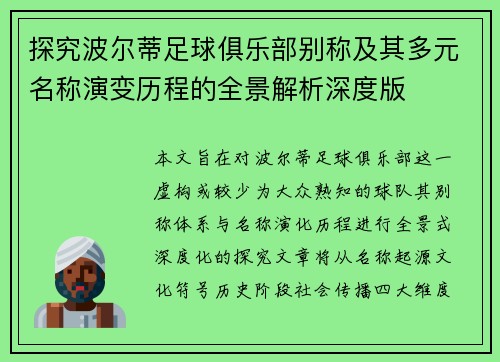 探究波尔蒂足球俱乐部别称及其多元名称演变历程的全景解析深度版

本文旨在对波尔蒂足球俱乐部这一虚构或较少为大众熟知的球队其别称体系与名称演化历程进行全景式深度化的探究文章将从名称起源文化符号历史阶段社会传播四大维度